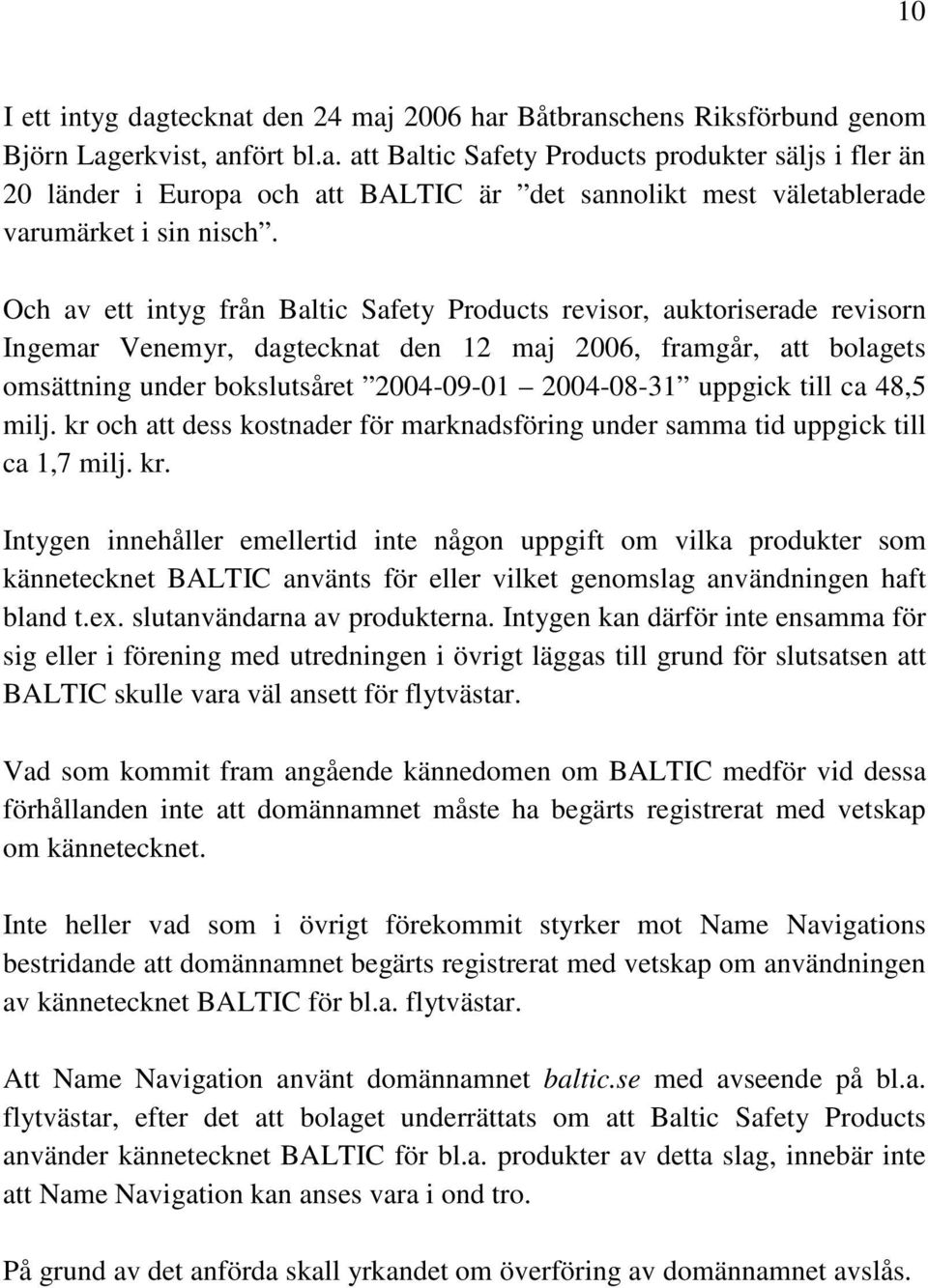 10

I ett intyg dagtecknat den 24 maj 2006 har Båtbranschens Riksförbund genom Björn Lagerkvist, anfört bl.a. att Baltic Safety Products produkter säljs i fler än 20 länder i Europa och att BALTIC är ”det sannolikt mest väletablerade varumärket i sin nisch”.

Och av ett intyg från Baltic Safety Products revisor, auktoriserade revisorn Ingemar Venemyr, dagtecknat den 12 maj 2006, framgår, att bolagets omsättning under bokslutsåret ”2004-09-01 – 2004-08-31” uppgick till ca 48,5 milj. kr och att dess kostnader för marknadsföring under samma tid uppgick till ca 1,7 milj. kr.

Intygen innehåller emellertid inte någon uppgift om vilka produkter som kännetecknet BALTIC använts för eller vilket genomslag användningen haft bland t.ex. slutanvändarna av produkterna. Intygen kan därför inte ensamma för sig eller i förening med utredningen i övrigt läggas till grund för slutsatsen att BALTIC skulle vara väl ansett för flytvästar.

Vad som kommit fram angående kännedomen om BALTIC medför vid dessa förhållanden inte att domännamnet måste ha begärts registrerat med vetskap om kännetecknet.

Inte heller vad som i övrigt förekommit styrker mot Name Navigations bestridande att domännamnet begärts registrerat med vetskap om användningen av kännetecknet BALTIC för bl.a. flytvästar.

Att Name Navigation använt domännamnet baltic.se med avseende på bl.a. flytvästar, efter det att bolaget underrättats om att Baltic Safety Products använder kännetecknet BALTIC för bl.a. produkter av detta slag, innebär inte att Name Navigation kan anses vara i ond tro.

På grund av det anförda skall yrkandet om överföring av domännamnet avslås.